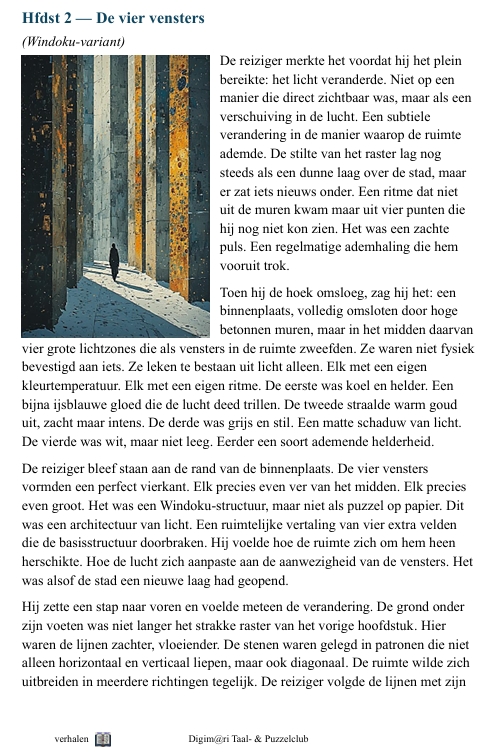 Hfdst 2 — De vier vensters

(Windoku-variant)

De reiziger merkte het voordat hij het plein bereikte: het licht veranderde. Niet op een manier die direct zichtbaar was, maar als een verschuiving in de lucht. Een subtiele verandering in de manier waarop de ruimte ademde. De stilte van het raster lag nog steeds als een dunne laag over de stad, maar er zat iets nieuws onder. Een ritme dat niet uit de muren kwam maar uit vier punten die hij nog niet kon zien. Het was een zachte puls. Een regelmatige ademhaling die hem vooruit trok.

Toen hij de hoek omsloeg, zag hij het: een binnenplaats, volledig omsloten door hoge betonnen muren, maar in het midden daarvan vier grote lichtzones die als vensters in de ruimte zweefden. Ze waren niet fysiek bevestigd aan iets. Ze leken te bestaan uit licht alleen. Elk met een eigen kleurtemperatuur. Elk met een eigen ritme. De eerste was koel en helder. Een bijna ijsblauwe gloed die de lucht deed trillen. De tweede straalde warm goud uit, zacht maar intens. De derde was grijs en stil. Een matte schaduw van licht. De vierde was wit, maar niet leeg. Eerder een soort ademende helderheid.

De reiziger bleef staan aan de rand van de binnenplaats. De vier vensters vormden een perfect vierkant. Elk precies even ver van het midden. Elk precies even groot. Het was een Windoku-structuur, maar niet als puzzel op papier. Dit was een architectuur van licht. Een ruimtelijke vertaling van vier extra velden die de basisstructuur doorbraken. Hij voelde hoe de ruimte zich om hem heen herschikte. Hoe de lucht zich aanpaste aan de aanwezigheid van de vensters. Het was alsof de stad een nieuwe laag had geopend.

Hij zette een stap naar voren en voelde meteen de verandering. De grond onder zijn voeten was niet langer het strakke raster van het vorige hoofdstuk. Hier waren de lijnen zachter, vloeiender. De stenen waren gelegd in patronen die niet alleen horizontaal en verticaal liepen, maar ook diagonaal. De ruimte wilde zich uitbreiden in meerdere richtingen tegelijk. De reiziger volgde de lijnen met zijn

verhalen

Digim@ri Taal- & Puzzelclub